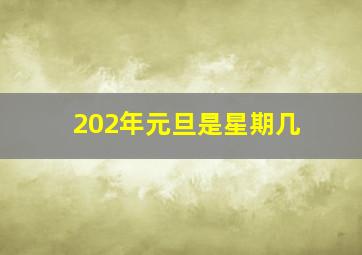 202年元旦是星期几